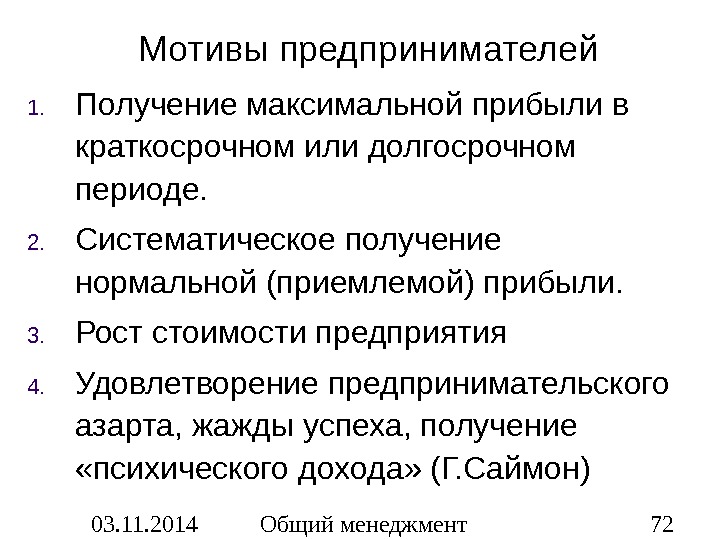 Мотивы предпринимателей

1. Получение максимальной прибыли в краткосрочном или долгосрочном периоде.

2. Систематическое получение нормальной (приемлемой) прибыли.

3. Рост стоимости предприятия

4. Удовлетворение предпринимательского азарта, жажды успеха, получение «психического дохода» (Г.Саймон)

03.11.2014 Общий менеджмент 72